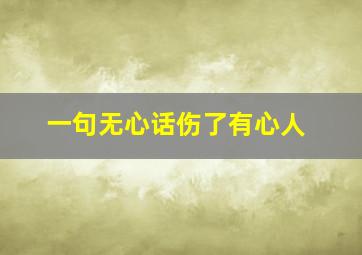 一句无心话伤了有心人